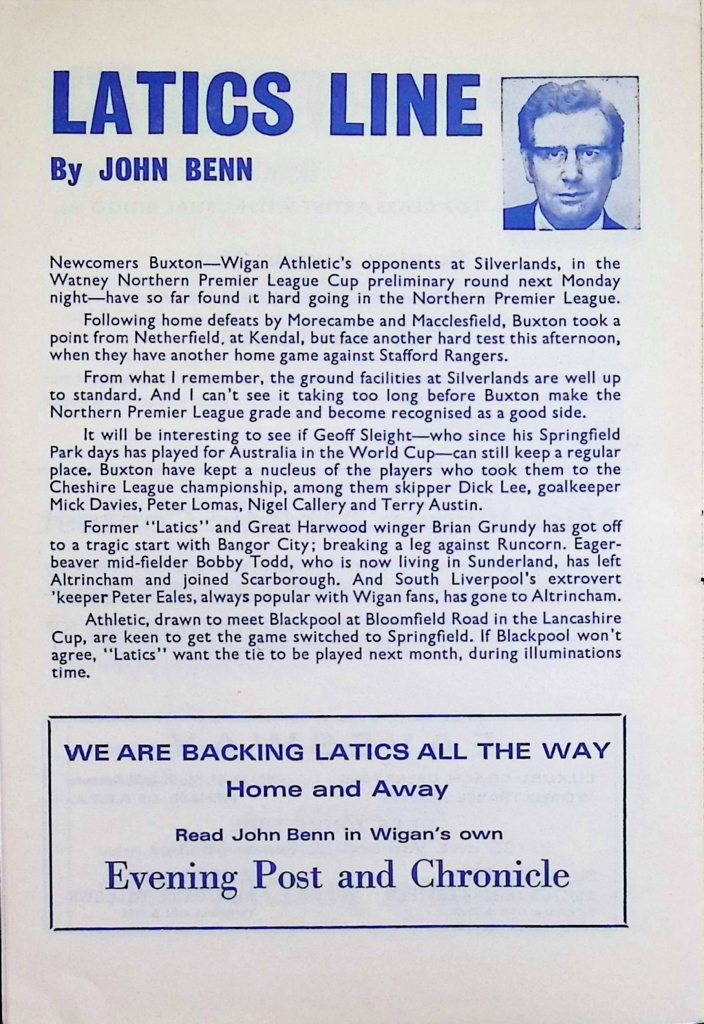 LATICS LINE

By JOHN BENN

Newcomers Buxton—Wigan Athletic's opponents at Silverlands, in the Watney Northern Premier League Cup preliminary round next Monday night—have so far found it hard going in the Northern Premier League.

Following home defeats by Morecambe and Macclesfield, Buxton took a point from Netherfield, at Kendal, but face another hard test this afternoon, when they have another home game against Stafford Rangers.

From what I remember, the ground facilities at Silverlands are well up to standard. And I can't see it taking too long before Buxton make the Northern Premier League grade and become recognised as a good side.

It will be interesting to see if Geoff Sleight—who since his Springfield Park days has played for Australia in the World Cup—can still keep a regular place. Buxton have kept a nucleus of the players who took them to the Cheshire League championship, among them skipper Dick Lee, goalkeeper Mick Davies, Peter Lomas, Nigel Callery and Terry Austin.

Former "Latics" and Great Harwood winger Brian Grundy has got off to a tragic start with Bangor City; breaking a leg against Runcorn. Eager-beaver mid-fielder Bobby Todd, who is now living in Sunderland, has left Altrincham and joined Scarborough. And South Liverpool's extrovert 'keeper Peter Eales, always popular with Wigan fans, has gone to Altrincham.

Athletic, drawn to meet Blackpool at Bloomfield Road in the Lancashire Cup, are keen to get the game switched to Springfield. If Blackpool won't agree, "Latics" want the tie to be played next month, during illuminations time.

WE ARE BACKING LATICS ALL THE WAY
Home and Away
Read John Benn in Wigan's own
Evening Post and Chronicle